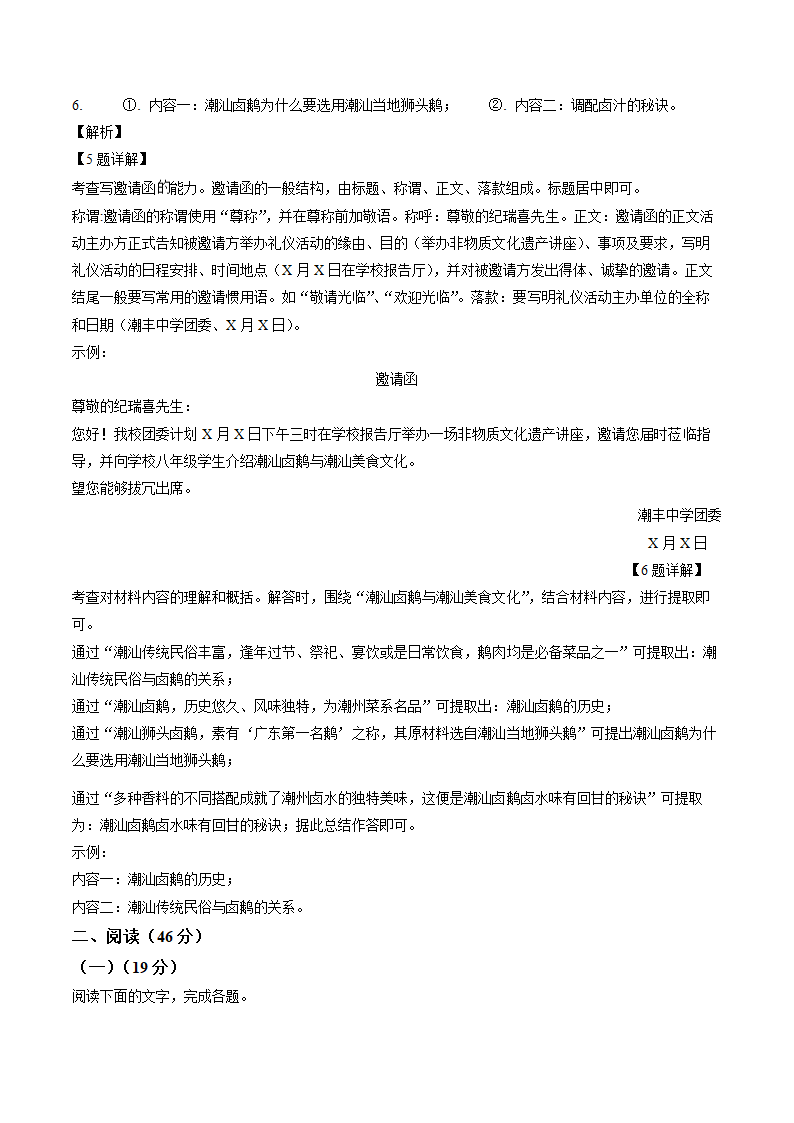 6. ①. 内容一：潮汕卤鹅为什么要选用潮汕当地狮头鹅； ②. 内容二：调配卤汁的秘诀。

【解析】

【5题详解】

考查写邀请函的能力。邀请函的一般结构，由标题、称谓、正文、落款组成。标题居中即可。

称谓:邀请函的称谓使用“尊称”，并在尊称前加敬语。称呼：尊敬的纪瑞喜先生。正文：邀请函的正文活动主办方正式告知被邀请方举办礼仪活动的缘由、目的（举办非物质文化遗产讲座）、事项及要求，写明礼仪活动的日程安排、时间地点（X月X日在学校报告厅），并对被邀请方发出得体、诚挚的邀请。正文结尾一般要写常用的邀请惯用语。如“敬请光临”、“欢迎光临”。落款：要写明礼仪活动主办单位的全称和日期（潮丰中学团委、X月X日）。

示例：

邀请函

尊敬的纪瑞喜先生：

您好！我校团委计划X月X日下午三时在学校报告厅举办一场非物质文化遗产讲座，邀请您届时莅临指导，并向学校八年级学生介绍潮汕卤鹅与潮汕美食文化。

望您能够拔冗出席。

潮丰中学团委

X月X日

【6题详解】

考查对材料内容的理解和概括。解答时，围绕“潮汕卤鹅与潮汕美食文化”，结合材料内容，进行提取即可。

通过“潮汕传统民俗丰富，逢年过节、祭祀、宴饮或是日常饮食，鹅肉均是必备菜品之一”可提取出：潮汕传统民俗与卤鹅的关系；

通过“潮汕卤鹅，历史悠久、风味独特，为潮州菜系名品”可提取出：潮汕卤鹅的历史；

通过“潮汕狮头卤鹅，素有‘广东第一名鹅’之称，其原材料选自潮汕当地狮头鹅”可提出潮汕卤鹅为什么要选用潮汕当地狮头鹅；

通过“多种香料的不同搭配成就了潮州卤水的独特美味，这便是潮汕卤鹅卤水味有回甘的秘诀”可提取为：潮汕卤鹅卤水味有回甘的秘诀；据此总结作答即可。

示例：

内容一：潮汕卤鹅的历史；

内容二：潮汕传统民俗与卤鹅的关系。

二、阅读（46分）

（一）（19分）

阅读下面的文字，完成各题。